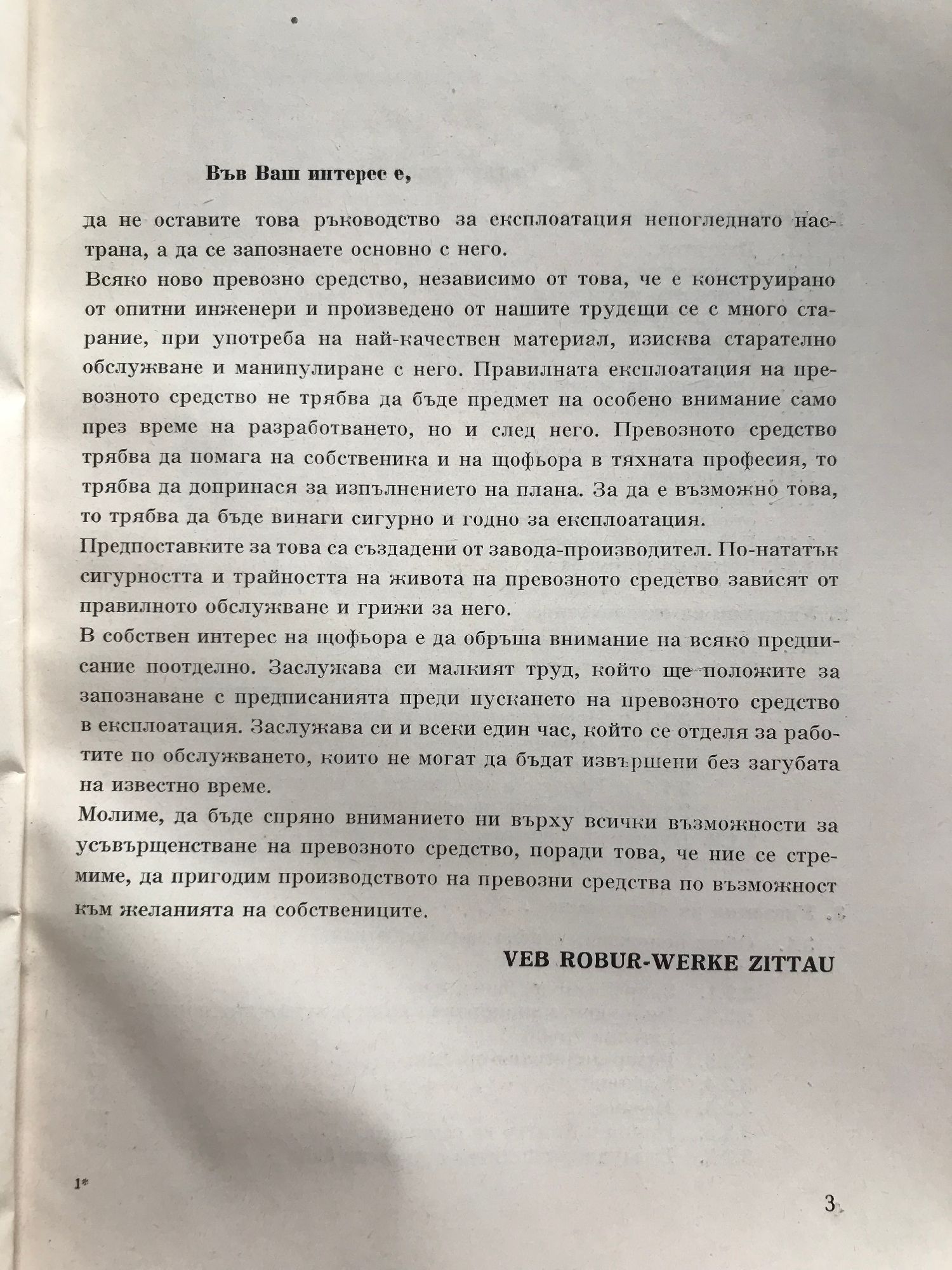 Във Ваш интерес е,

да не оставите това ръководство за експлоатация непогледнато настрана, а да се запознаете основно с него.
Всяко ново превозно средство, независимо от това, че е конструирано от опитни инженери и произведено от нашите трудещи се с много старание, при употреба на най-качествен материал, изисква старателно обслужване и манипулиране с него. Правилната експлоатация на превозното средство не трябва да бъде предмет на особено внимание само през време на разработването, но и след него. Превозното средство трябва да помага на собственика и на щофьора в тяхната професия, то трябва да допринася за изпълнението на плана. За да е възможно това, то трябва да бъде винаги сигурно и годно за експлоатация.
Предпоставките за това са създадени от завода-производител. По-нататък сигурността и трайността на живота на превозното средство зависят от правилното обслужване и грижи за него.
В собствен интерес на щофьора е да обръща внимание на всяко предписание поотделно. Заслужава си малкият труд, който ще положите за запознаване с предписанията преди пускането на превозното средство в експлоатация. Заслужава си и всеки един час, който се отделя за работите по обслужването, които не могат да бъдат извършени без загубата на известно време.
Молиме, да бъде спряно вниманието ни върху всички възможности за усъвършенстване на превозното средство, поради това, че ние се стремиме, да пригодим производството на превозни средства по възможност към желанията на собствениците.

VEB ROBUR-WERKE ZITTAU

1*

3